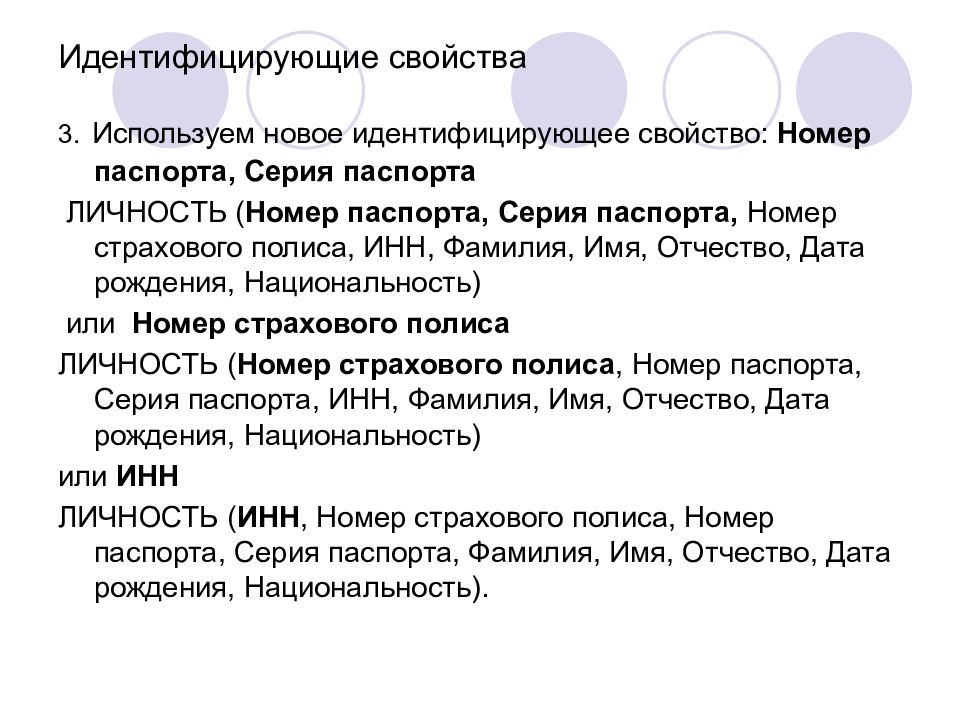 Идентифицирующие свойства

3. Используем новое идентифицирующее свойство: Номер паспорта, Серия паспорта

ЛИЧНОСТЬ (Номер паспорта, Серия паспорта, Номер страхового полиса, ИНН, Фамилия, Имя, Отчество, Дата рождения, Национальность)

или Номер страхового полиса

ЛИЧНОСТЬ (Номер страхового полиса, Номер паспорта, Серия паспорта, ИНН, Фамилия, Имя, Отчество, Дата рождения, Национальность)

или ИНН

ЛИЧНОСТЬ (ИНН, Номер страхового полиса, Номер паспорта, Серия паспорта, Фамилия, Имя, Отчество, Дата рождения, Национальность).